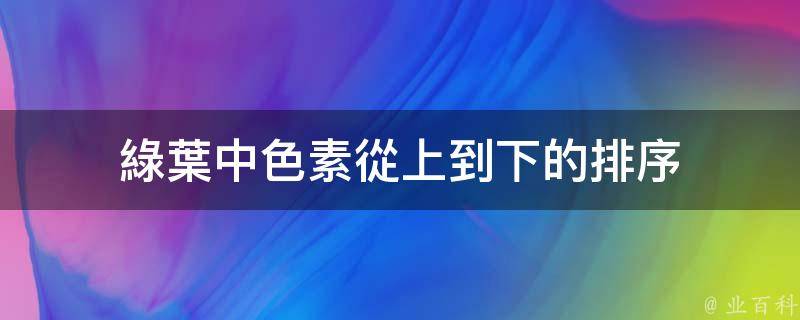 綠葉中色素從上到下的排序

@ 业百科